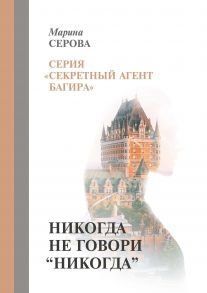 Марина
СЕРОВА

СЕРИЯ
«СЕКРЕТНЫЙ АГЕНТ
БАГИРА»

НИКОГДА
НЕ ГОВОРИ
“НИКОГДА”